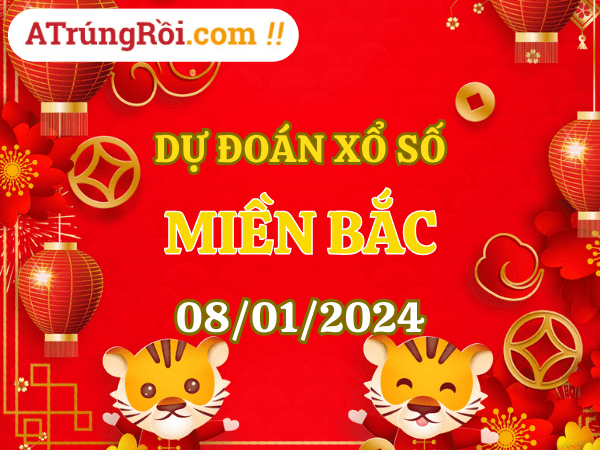 ATrúngRồi.com !!

DỰ ĐOÁN XỔ SỐ

MIỀN BẮC

08/01/2024